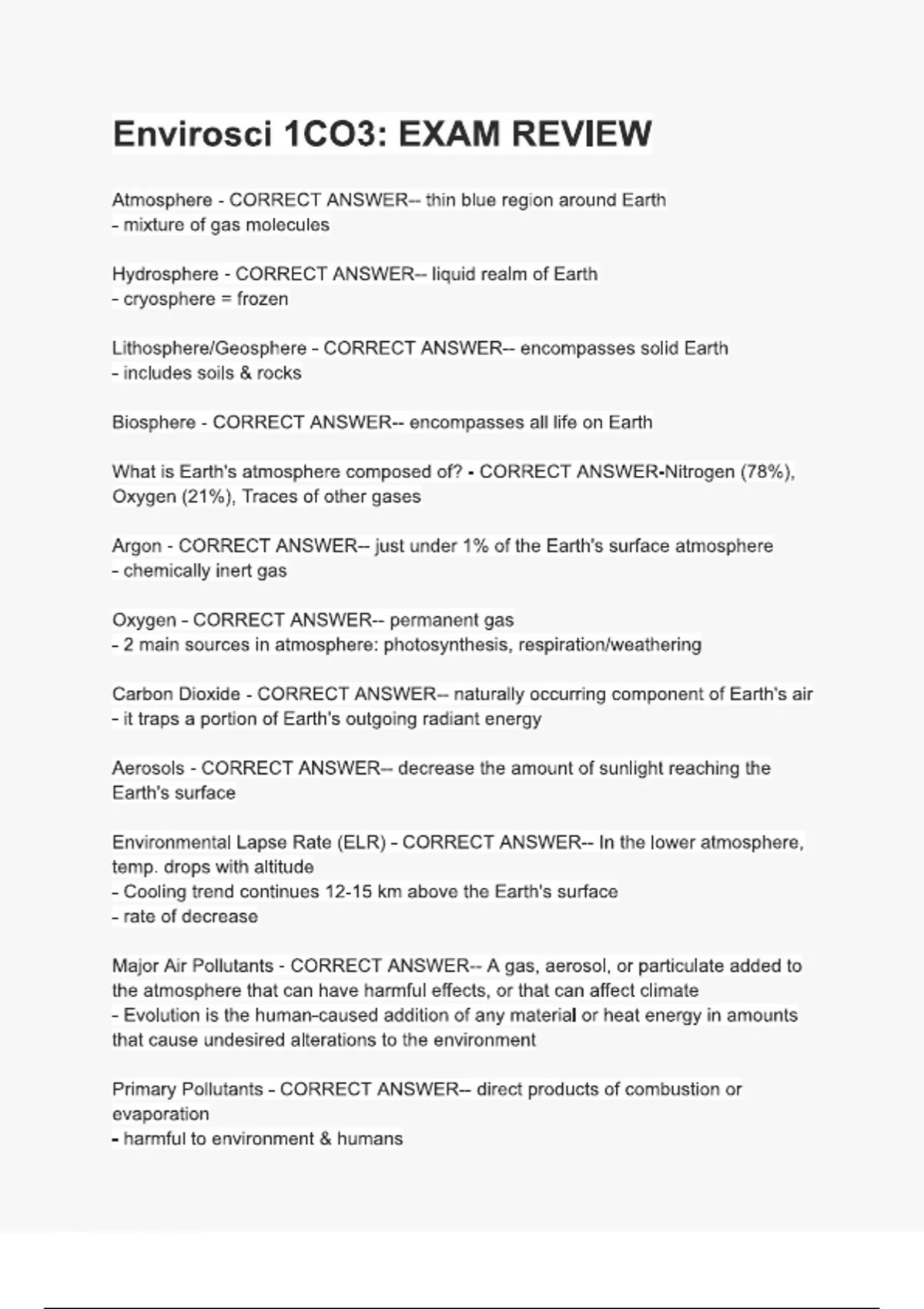 Envirosci 1CO3: EXAM REVIEW

Atmosphere - CORRECT ANSWER-- thin blue region around Earth
- mixture of gas molecules

Hydrosphere - CORRECT ANSWER-- liquid realm of Earth
- cryosphere = frozen

Lithosphere/Geosphere - CORRECT ANSWER-- encompasses solid Earth
- includes soils & rocks

Biosphere - CORRECT ANSWER-- encompasses all life on Earth

What is Earth's atmosphere composed of? - CORRECT ANSWER-Nitrogen (78%), Oxygen (21%), Traces of other gases

Argon - CORRECT ANSWER-- just under 1% of the Earth's surface atmosphere
- chemically inert gas

Oxygen - CORRECT ANSWER-- permanent gas
- 2 main sources in atmosphere: photosynthesis, respiration/weathering

Carbon Dioxide - CORRECT ANSWER-- naturally occurring component of Earth's air
- it traps a portion of Earth's outgoing radiant energy

Aerosols - CORRECT ANSWER-- decrease the amount of sunlight reaching the Earth's surface

Environmental Lapse Rate (ELR) - CORRECT ANSWER-- In the lower atmosphere, temp. drops with altitude
- Cooling trend continues 12-15 km above the Earth's surface
- rate of decrease

Major Air Pollutants - CORRECT ANSWER-- A gas, aerosol, or particulate added to the atmosphere that can have harmful effects, or that can affect climate
- Evolution is the human-caused addition of any material or heat energy in amounts that cause undesired alterations to the environment

Primary Pollutants - CORRECT ANSWER-- direct products of combustion or evaporation
- harmful to environment & humans